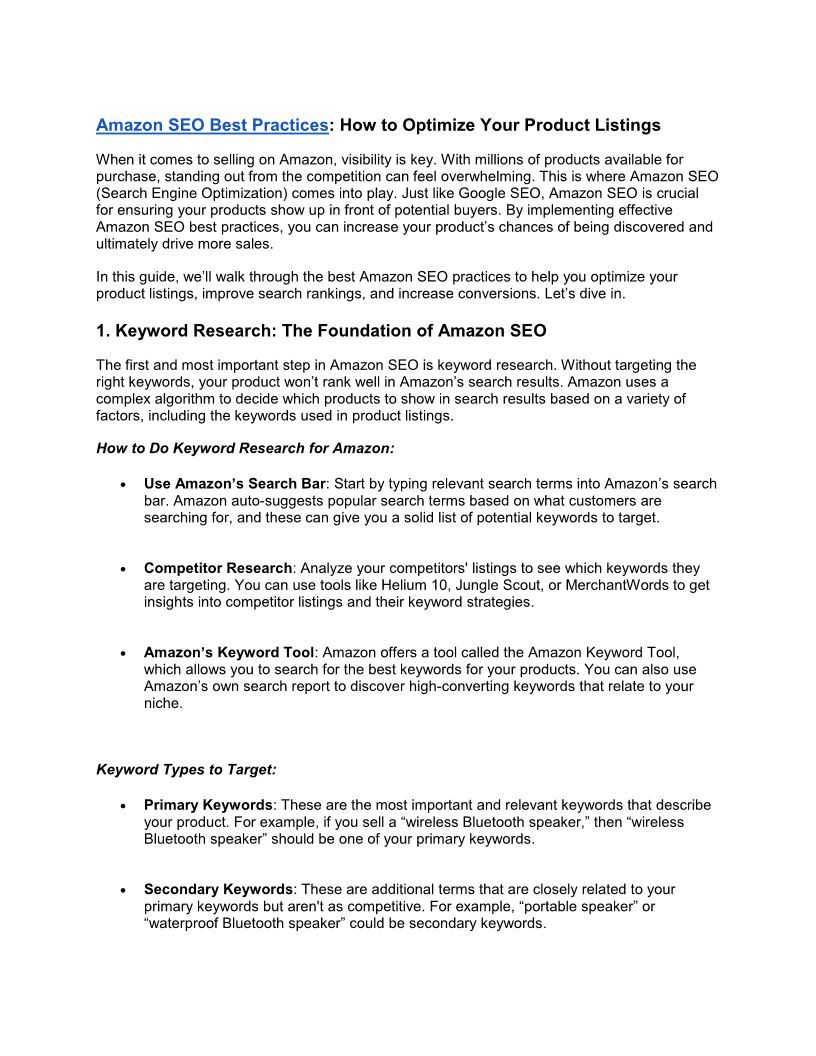 Amazon SEO Best Practices: How to Optimize Your Product Listings

When it comes to selling on Amazon, visibility is key. With millions of products available for purchase, standing out from the competition can feel overwhelming. This is where Amazon SEO (Search Engine Optimization) comes into play. Just like Google SEO, Amazon SEO is crucial for ensuring your products show up in front of potential buyers. By implementing effective Amazon SEO best practices, you can increase your product's chances of being discovered and ultimately drive more sales.

In this guide, we'll walk through the best Amazon SEO practices to help you optimize your product listings, improve search rankings, and increase conversions. Let's dive in.

1. Keyword Research: The Foundation of Amazon SEO

The first and most important step in Amazon SEO is keyword research. Without targeting the right keywords, your product won't rank well in Amazon's search results. Amazon uses a complex algorithm to decide which products to show in search results based on a variety of factors, including the keywords used in product listings.

How to Do Keyword Research for Amazon:

• Use Amazon's Search Bar: Start by typing relevant search terms into Amazon's search bar. Amazon auto-suggests popular search terms based on what customers are searching for, and these can give you a solid list of potential keywords to target.

• Competitor Research: Analyze your competitors' listings to see which keywords they are targeting. You can use tools like Helium 10, Jungle Scout, or MerchantWords to get insights into competitor listings and their keyword strategies.

• Amazon's Keyword Tool: Amazon offers a tool called the Amazon Keyword Tool, which allows you to search for the best keywords for your products. You can also use Amazon's own search report to discover high-converting keywords that relate to your niche.

Keyword Types to Target:

• Primary Keywords: These are the most important and relevant keywords that describe your product. For example, if you sell a "wireless Bluetooth speaker," then "wireless Bluetooth speaker" should be one of your primary keywords.

• Secondary Keywords: These are additional terms that are closely related to your primary keywords but aren't as competitive. For example, "portable speaker" or "waterproof Bluetooth speaker" could be secondary keywords.